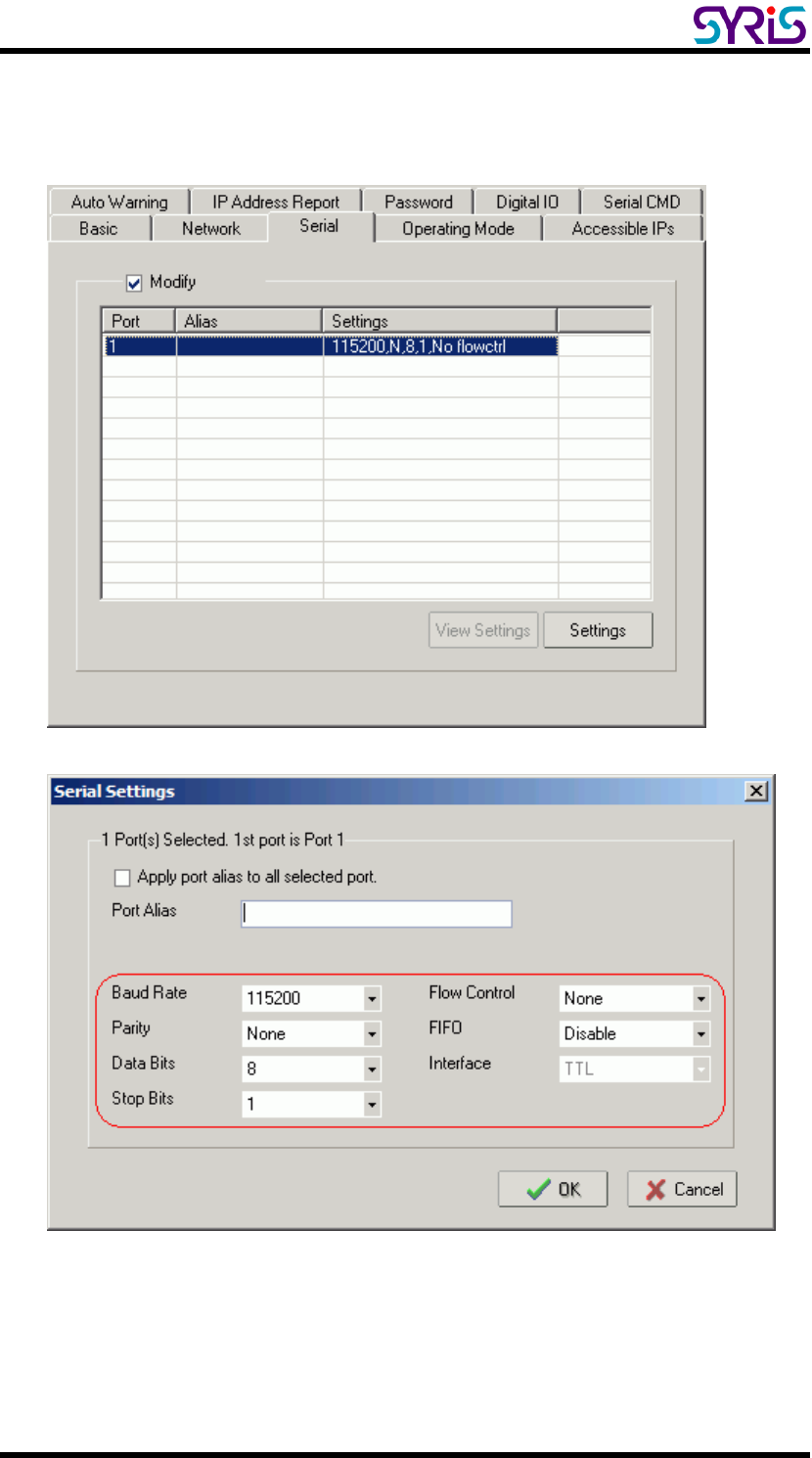 SYRIS

Auto Warning
IP Address Report
Password
Digital IO
Serial CMD
Basic
Network
Serial
Operating Mode
Accessible IPs

☑ Modify

| Port | Alias | Settings |  |
|---|---|---|---|
| 1 |  | 115200,N,8,1,No flowctrl |  |

View Settings
Settings

Serial Settings

1 Port(s) Selected. 1st port is Port 1

☐ Apply port alias to all selected port.

Port Alias

Baud Rate 115200
Parity None
Data Bits 8
Stop Bits 1
Flow Control None
FIFO Disable
Interface TTL

OK
Cancel